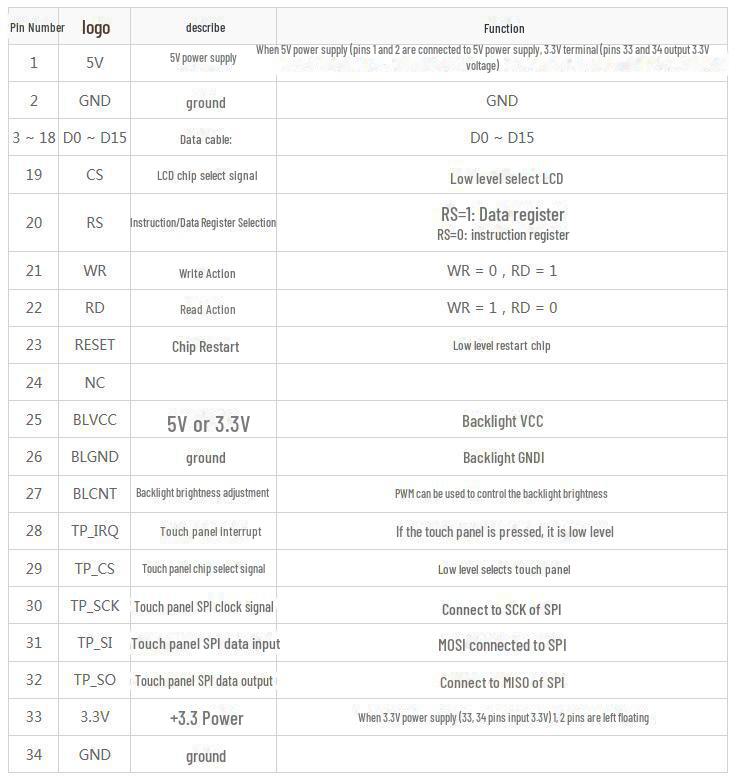 | Pin Number | logo | describe | Function |
|---|---|---|---|
| 1 | 5V | 5V power supply | When 5V power supply (pins 1 and 2 are connected to 5V power supply, 3.3V terminal (pins 33 and 34 output 3.3V voltage) |
| 2 | GND | ground | GND |
| 3 ~ 18 | D0 ~ D15 | Data cable: | D0 ~ D15 |
| 19 | CS | LCD chip select signal | Low level select LCD |
| 20 | RS | Instruction/Data Register Selection | RS=1: Data register RS=0: instruction register |
| 21 | WR | Write Action | WR = 0 , RD = 1 |
| 22 | RD | Read Action | WR = 1 , RD = 0 |
| 23 | RESET | Chip Restart | Low level restart chip |
| 24 | NC | | |
| 25 | BLVCC | 5V or 3.3V | Backlight VCC |
| 26 | BLGND | ground | Backlight GNDI |
| 27 | BLCNT | Backlight brightness adjustment | PWM can be used to control the backlight brightness |
| 28 | TP_IRQ | Touch panel Interrupt | If the touch panel is pressed, it is low level |
| 29 | TP_CS | Touch panel chip select signal | Low level selects touch panel |
| 30 | TP_SCK | Touch panel SPI clock signal | Connect to SCK of SPI |
| 31 | TP_SI | Touch panel SPI data input | MOSI connected to SPI |
| 32 | TP_SO | Touch panel SPI data output | Connect to MISO of SPI |
| 33 | 3.3V | +3.3 Power | When 3.3V power supply (33, 34 pins input 3.3V) 1, 2 pins are left floating |
| 34 | GND | ground | |